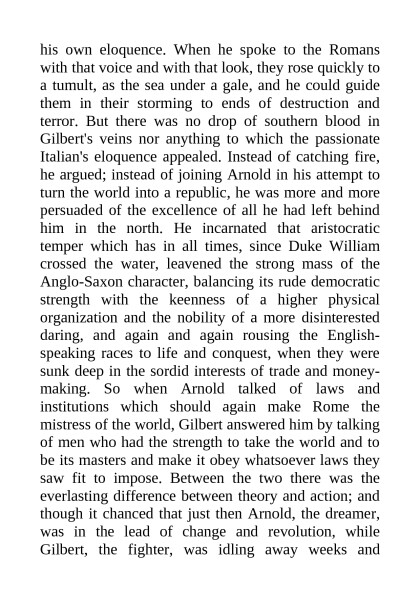 his own eloquence. When he spoke to the Romans with that voice and with that look, they rose quickly to a tumult, as the sea under a gale, and he could guide them in their storming to ends of destruction and terror. But there was no drop of southern blood in Gilbert's veins nor anything to which the passionate Italian's eloquence appealed. Instead of catching fire, he argued; instead of joining Arnold in his attempt to turn the world into a republic, he was more and more persuaded of the excellence of all he had left behind him in the north. He incarnated that aristocratic temper which has in all times, since Duke William crossed the water, leavened the strong mass of the Anglo-Saxon character, balancing its rude democratic strength with the keenness of a higher physical organization and the nobility of a more disinterested daring, and again and again rousing the English-speaking races to life and conquest, when they were sunk deep in the sordid interests of trade and money-making. So when Arnold talked of laws and institutions which should again make Rome the mistress of the world, Gilbert answered him by talking of men who had the strength to take the world and to be its masters and make it obey whatsoever laws they saw fit to impose. Between the two there was the everlasting difference between theory and action; and though it chanced that just then Arnold, the dreamer, was in the lead of change and revolution, while Gilbert, the fighter, was idling away weeks and